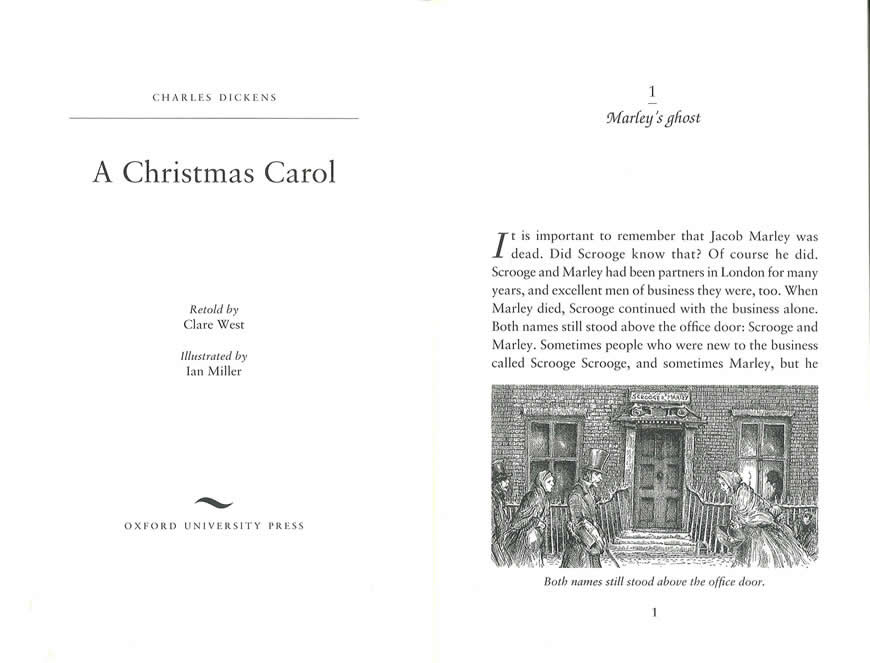 CHARLES DICKENS

A Christmas Carol

Retold by
Clare West

Illustrated by
Ian Miller

OXFORD UNIVERSITY PRESS

1

Marley's ghost

It is important to remember that Jacob Marley was dead. Did Scrooge know that? Of course he did. Scrooge and Marley had been partners in London for many years, and excellent men of business they were, too. When Marley died, Scrooge continued with the business alone. Both names still stood above the office door: Scrooge and Marley. Sometimes people who were new to the business called Scrooge Scrooge, and sometimes Marley, but he

SCROOGE & MARLEY

Both names still stood above the office door.

1